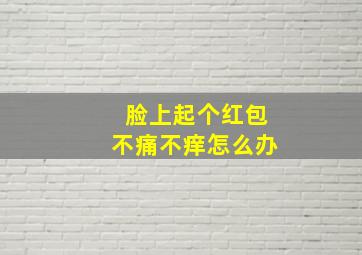 脸上起个红包
不痛不痒怎么办